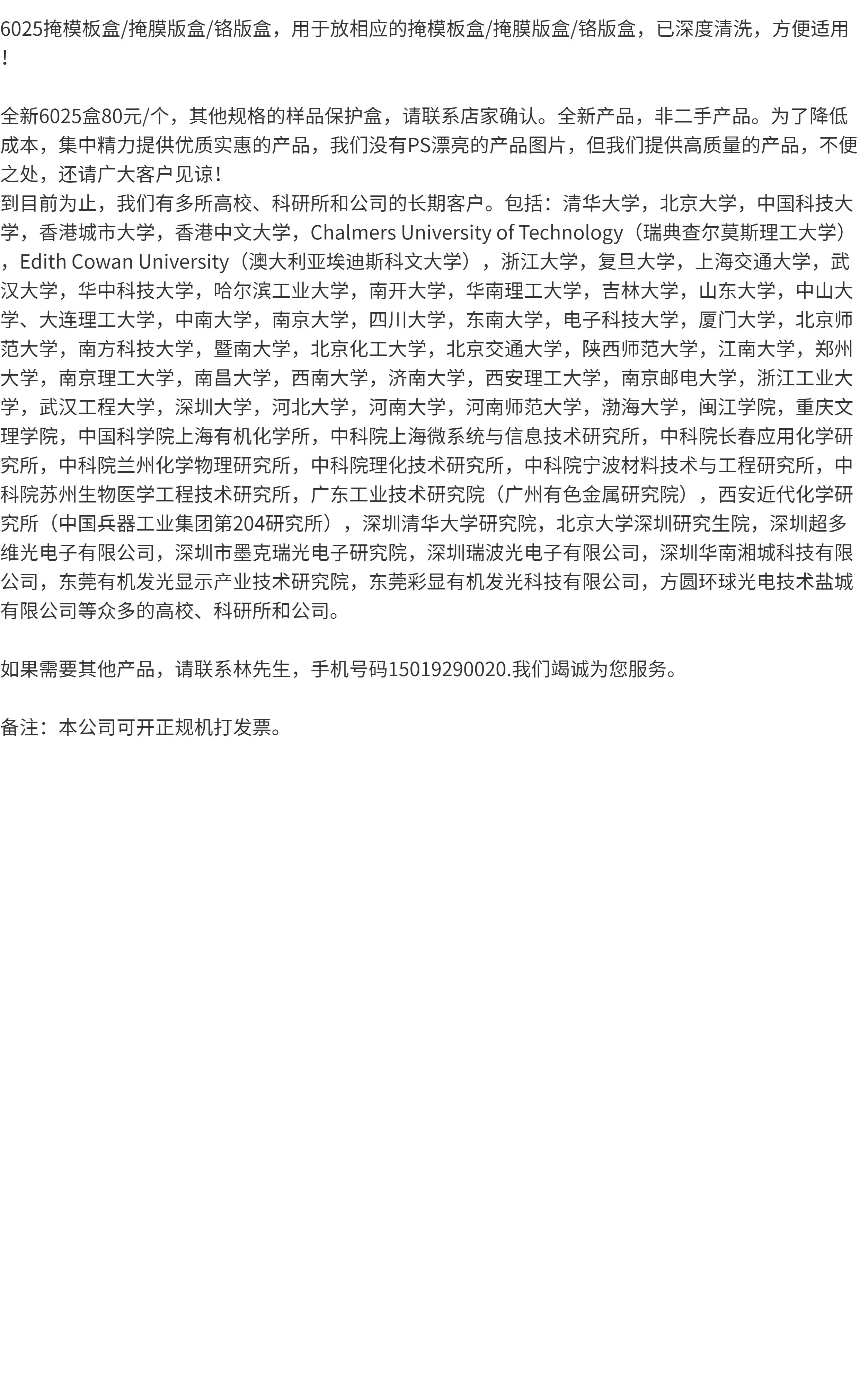 6025掩模板盒/掩膜版盒/铬版盒，用于放相应的掩模板盒/掩膜版盒/铬版盒，已深度清洗，方便适用！

全新6025盒80元/个，其他规格的样品保护盒，请联系店家确认。全新产品，非二手产品。为了降低成本，集中精力提供优质实惠的产品，我们没有PS漂亮的产品图片，但我们提供高质量的产品，不便之处，还请广大客户见谅！
到目前为止，我们有多所高校、科研所和公司的长期客户。包括：清华大学，北京大学，中国科技大学，香港城市大学，香港中文大学，Chalmers University of Technology（瑞典查尔莫斯理工大学），Edith Cowan University（澳大利亚埃迪斯科文大学），浙江大学，复旦大学，上海交通大学，武汉大学，华中科技大学，哈尔滨工业大学，南开大学，华南理工大学，吉林大学，山东大学，中山大学、大连理工大学，中南大学，南京大学，四川大学，东南大学，电子科技大学，厦门大学，北京师范大学，南方科技大学，暨南大学，北京化工大学，北京交通大学，陕西师范大学，江南大学，郑州大学，南京理工大学，南昌大学，西南大学，济南大学，西安理工大学，南京邮电大学，浙江工业大学，武汉工程大学，深圳大学，河北大学，河南大学，河南师范大学，渤海大学，闽江学院，重庆文理学院，中国科学院上海有机化学所，中科院上海微系统与信息技术研究所，中科院长春应用化学研究所，中科院兰州化学物理研究所，中科院理化技术研究所，中科院宁波材料技术与工程研究所，中科院苏州生物医学工程技术研究所，广东工业技术研究院（广州有色金属研究院），西安近代化学研究所（中国兵器工业集团第204研究所），深圳清华大学研究院，北京大学深圳研究生院，深圳超多维光电子有限公司，深圳市墨克瑞光电子研究院，深圳瑞波光电子有限公司，深圳华南湘城科技有限公司，东莞有机发光显示产业技术研究院，东莞彩显有机发光科技有限公司，方圆环球光电技术盐城有限公司等众多的高校、科研所和公司。

如果需要其他产品，请联系林先生，手机号码15019290020.我们竭诚为您服务。

备注：本公司可开正规机打发票。